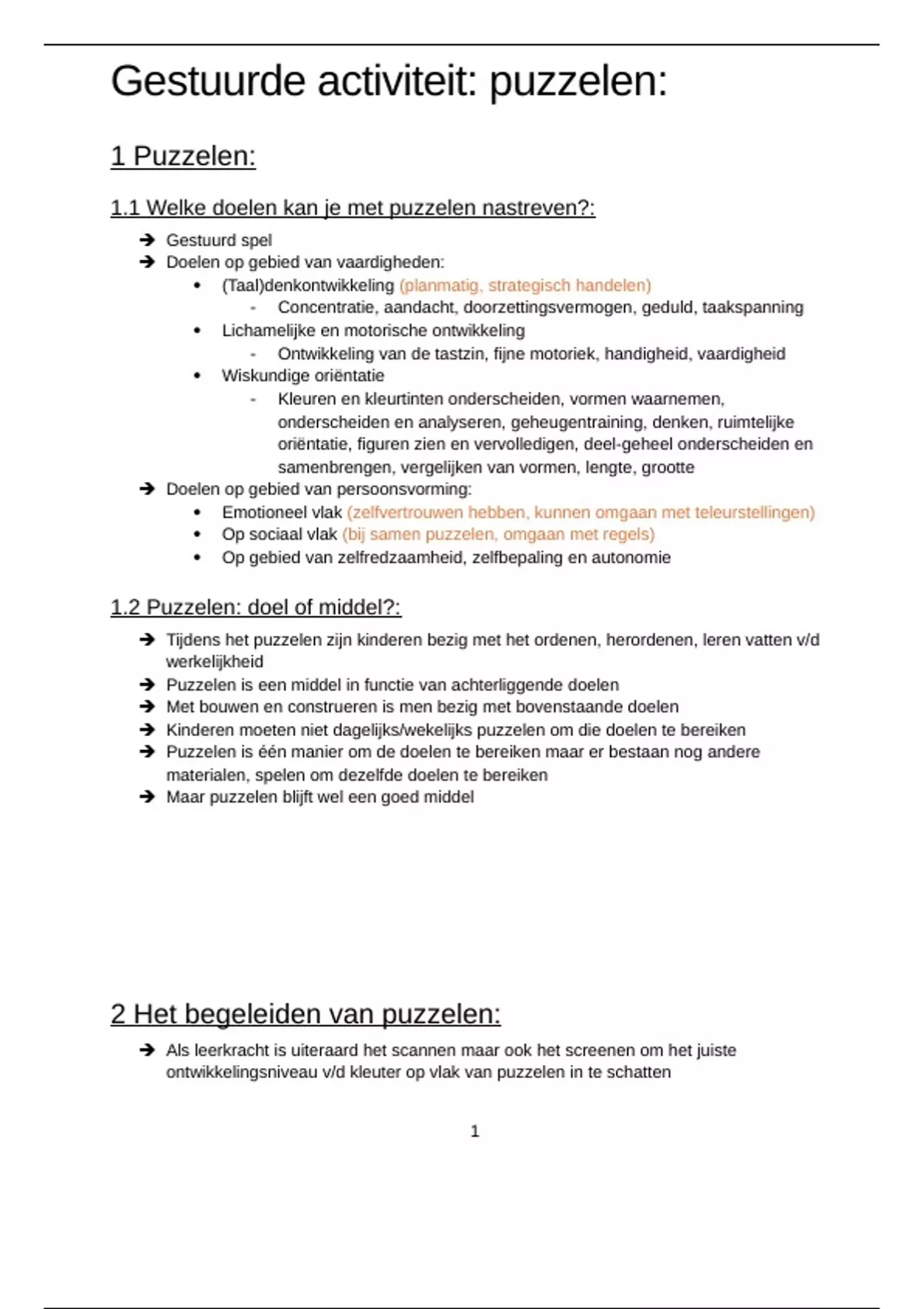 Gestuurde activiteit: puzzelen:

1 Puzzelen:

1.1 Welke doelen kan je met puzzelen nastreven?:

➔ Gestuurd spel
➔ Doelen op gebied van vaardigheden:
• (Taal)denkontwikkeling (planmatig, strategisch handelen)
- Concentratie, aandacht, doorzettingsvermogen, geduld, taakspanning
• Lichamelijke en motorische ontwikkeling
- Ontwikkeling van de tastzin, fijne motoriek, handigheid, vaardigheid
• Wiskundige oriëntatie
- Kleuren en kleurtinten onderscheiden, vormen waarnemen, onderscheiden en analyseren, geheugentraining, denken, ruimtelijke oriëntatie, figuren zien en vervolledigen, deel-geheel onderscheiden en samenbrengen, vergelijken van vormen, lengte, grootte
➔ Doelen op gebied van persoonsvorming:
• Emotioneel vlak (zelfvertrouwen hebben, kunnen omgaan met teleurstellingen)
• Op sociaal vlak (bij samen puzzelen, omgaan met regels)
• Op gebied van zelfredzaamheid, zelfbepaling en autonomie

1.2 Puzzelen: doel of middel?:

➔ Tijdens het puzzelen zijn kinderen bezig met het ordenen, herordenen, leren vatten v/d werkelijkheid
➔ Puzzelen is een middel in functie van achterliggende doelen
➔ Met bouwen en construeren is men bezig met bovenstaande doelen
➔ Kinderen moeten niet dagelijks/wekelijks puzzelen om die doelen te bereiken
➔ Puzzelen is één manier om de doelen te bereiken maar er bestaan nog andere materialen, spelen om dezelfde doelen te bereiken
➔ Maar puzzelen blijft wel een goed middel

2 Het begeleiden van puzzelen:

➔ Als leerkracht is uiteraard het scannen maar ook het screenen om het juiste ontwikkelingsniveau v/d kleuter op vlak van puzzelen in te schatten

1